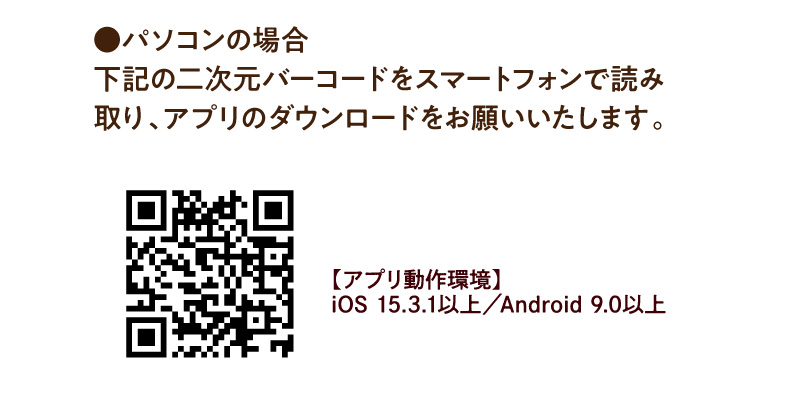 ●パソコンの場合
下記の二次元バーコードをスマートフォンで読み取り、アプリのダウンロードをお願いいたします。

【アプリ動作環境】
iOS 15.3.1以上／Android 9.0以上